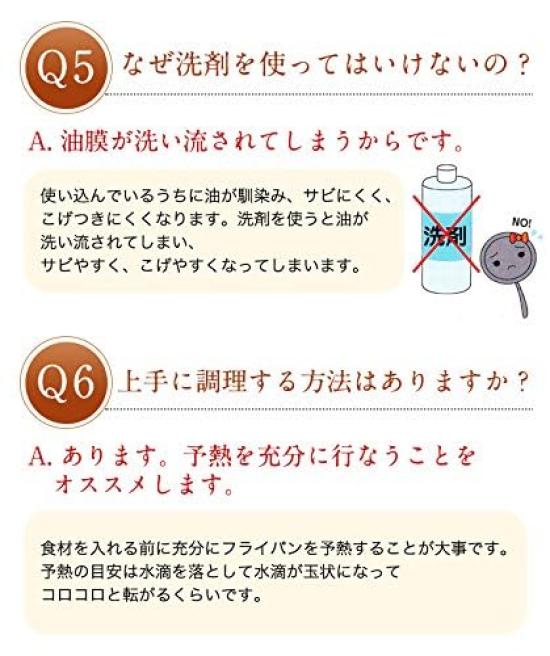 Q5 なぜ洗剤を使ってはいけないの？

A.油膜が洗い流されてしまうからです。

使い込んでいるうちに油が馴染み、サビにくく、こげつきにくくなります。洗剤を使うと油が洗い流されてしまい、サビやすく、こげやすくなってしまいます。

洗剤

NO!

Q6 上手に調理する方法はありますか？

A.あります。予熱を充分に行なうことをオススメします。

食材を入れる前に充分にフライパンを予熱することが大事です。予熱の目安は水滴を落として水滴が玉状になってコロコロと転がるくらいです。